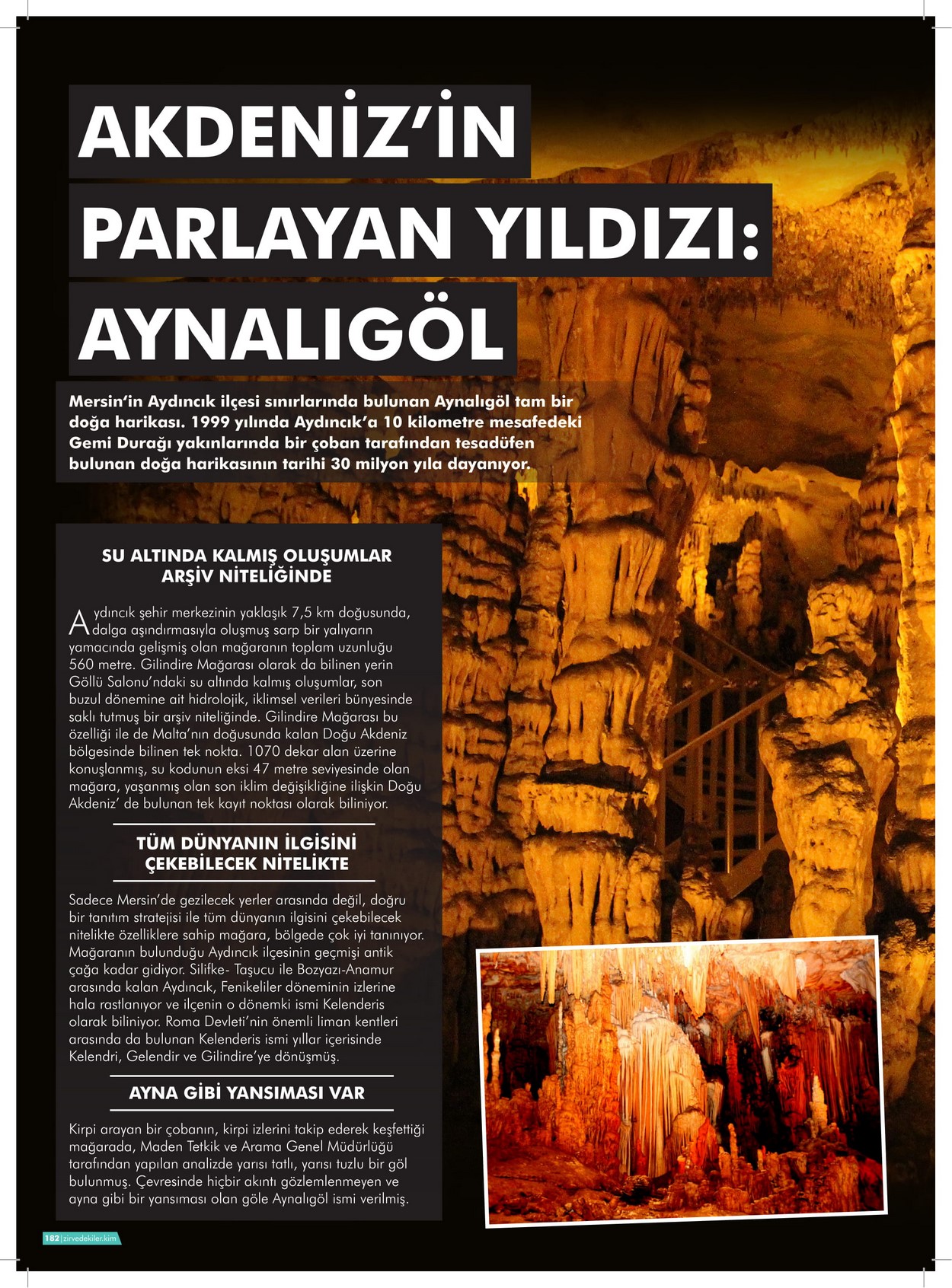 AKDENİZ'İN PARLAYAN YILDIZI: AYNALIGÖL

Mersin'in Aydıncık ilçesi sınırlarında bulunan Aynalıgöl tam bir doğa harikası. 1999 yılında Aydıncık'a 10 kilometre mesafedeki Gemi Durağı yakınlarında bir çoban tarafından tesadüfen bulunan doğa harikasının tarihi 30 milyon yıla dayanıyor.

SU ALTINDA KALMIŞ OLUŞUMLAR ARŞİV NİTELİĞİNDE

Aydıncık şehir merkezinin yaklaşık 7,5 km doğusunda, dalga aşındırmasıyla oluşmuş sarp bir yalıyarın yamacında gelişmiş olan mağaranın toplam uzunluğu 560 metre. Gilindire Mağarası olarak da bilinen yerin Göllü Salonu'ndaki su altında kalmış oluşumlar, son buzul dönemine ait hidrolojik, iklimsel verileri bünyesinde saklı tutmuş bir arşiv niteliğinde. Gilindire Mağarası bu özelliği ile de Malta'nın doğusunda kalan Doğu Akdeniz bölgesinde bilinen tek nokta. 1070 dekar alan üzerine konuşlanmış, su kodunun eksi 47 metre seviyesinde olan mağara, yaşanmış olan son iklim değişikliğine ilişkin Doğu Akdeniz' de bulunan tek kayıt noktası olarak biliniyor.

TÜM DÜNYANIN İLGİSİNİ ÇEKEBİLECEK NİTELİKTE

Sadece Mersin'de gezilecek yerler arasında değil, doğru bir tanıtım stratejisi ile tüm dünyanın ilgisini çekebilecek nitelikte özelliklere sahip mağara, bölgede çok iyi tanınıyor. Mağaranın bulunduğu Aydıncık ilçesinin geçmişi antik çağa kadar gidiyor. Silifke- Taşucu ile Bozyazı-Anamur arasında kalan Aydıncık, Fenikeliler döneminin izlerine hala rastlanıyor ve ilçenin o dönemki ismi Kelenderis olarak biliniyor. Roma Devleti'nin önemli liman kentleri arasında da bulunan Kelenderis ismi yıllar içerisinde Kelendri, Gelendir ve Gilindire'ye dönüşmüş.

AYNA GİBİ YANSIMASI VAR

Kirpi arayan bir çobanın, kirpi izlerini takip ederek keşfettiği mağarada, Maden Tetkik ve Arama Genel Müdürlüğü tarafından yapılan analizde yarısı tatlı, yarısı tuzlu bir göl bulunmuş. Çevresinde hiçbir akıntı gözlemlenmeyen ve ayna gibi bir yansıması olan göle Aynalıgöl ismi verilmiş.

182 | zirvedekiler.kim